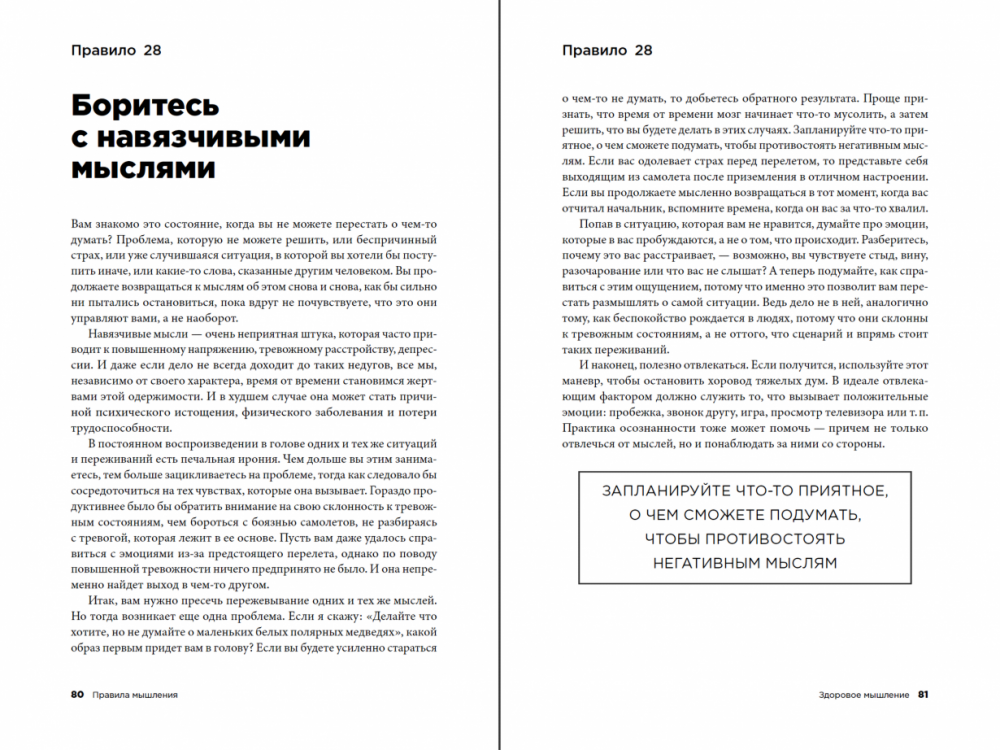 Правило 28

Боритесь с навязчивыми мыслями

Вам знакомо это состояние, когда вы не можете перестать о чем-то думать? Проблема, которую не можете решить, или беспричинный страх, или уже случившаяся ситуация, в которой вы хотели бы поступить иначе, или какие-то слова, сказанные другим человеком. Вы продолжаете возвращаться к мыслям об этом снова и снова, как бы сильно ни пытались остановиться, пока вдруг не почувствуете, что это они управляют вами, а не наоборот.

Навязчивые мысли — очень неприятная штука, которая часто приводит к повышенному напряжению, тревожному расстройству, депрессии. И даже если дело не всегда доходит до таких недугов, все мы, независимо от своего характера, время от времени становимся жертвами этой одержимости. И в худшем случае она может стать причиной психического истощения, физического заболевания и потери трудоспособности.

В постоянном воспроизведении в голове одних и тех же ситуаций и переживаний есть печальная ирония. Чем дольше вы этим занимаетесь, тем больше зацикливаетесь на проблеме, тогда как следовало бы сосредоточиться на тех чувствах, которые она вызывает. Гораздо продуктивнее было бы обратить внимание на свою склонность к тревожным состояниям, чем бороться с боязнью самолетов, не разбираясь с тревогой, которая лежит в ее основе. Пусть вам даже удалось справиться с эмоциями из-за предстоящего перелета, однако по поводу повышенной тревожности ничего предпринято не было. И она непременно найдет выход в чем-то другом.

Итак, вам нужно пресечь пережевывание одних и тех же мыслей. Но тогда возникает еще одна проблема. Если я скажу: «Делайте что хотите, но не думайте о маленьких белых полярных медведях», какой образ первым придет вам в голову? Если вы будете усиленно стараться

80 Правила мышления

Правило 28

о чем-то не думать, то добьетесь обратного результата. Проще признать, что время от времени мозг начинает что-то мусолить, а затем решить, что вы будете делать в этих случаях. Запланируйте что-то приятное, о чем сможете подумать, чтобы противостоять негативным мыслям. Если вас одолевает страх перед перелетом, то представьте себя выходящим из самолета после приземления в отличном настроении. Если вы продолжаете мысленно возвращаться в тот момент, когда вас отчитал начальник, вспомните времена, когда он вас за что-то хвалил.

Попав в ситуацию, которая вам не нравится, думайте про эмоции, которые в вас пробуждаются, а не о том, что происходит. Разберитесь, почему это вас расстраивает, — возможно, вы чувствуете стыд, вину, разочарование или что вас не слышат? А теперь подумайте, как справиться с этим ощущением, потому что именно это позволит вам перестать размышлять о самой ситуации. Ведь дело не в ней, аналогично тому, как беспокойство рождается в людях, потому что они склонны к тревожным состояниям, а не оттого, что сценарий и впрямь стоит таких переживаний.

И наконец, полезно отвлекаться. Если получится, используйте этот маневр, чтобы остановить хоровод тяжелых дум. В идеале отвлекающим фактором должно служить то, что вызывает положительные эмоции: пробежка, звонок другу, игра, просмотр телевизора или т. п. Практика осознанности тоже может помочь — причем не только отвлечься от мыслей, но и понаблюдать за ними со стороны.

ЗАПЛАНИРУЙТЕ ЧТО-ТО ПРИЯТНОЕ, О ЧЕМ СМОЖЕТЕ ПОДУМАТЬ, ЧТОБЫ ПРОТИВОСТОЯТЬ НЕГАТИВНЫМ МЫСЛЯМ

Здоровое мышление 81